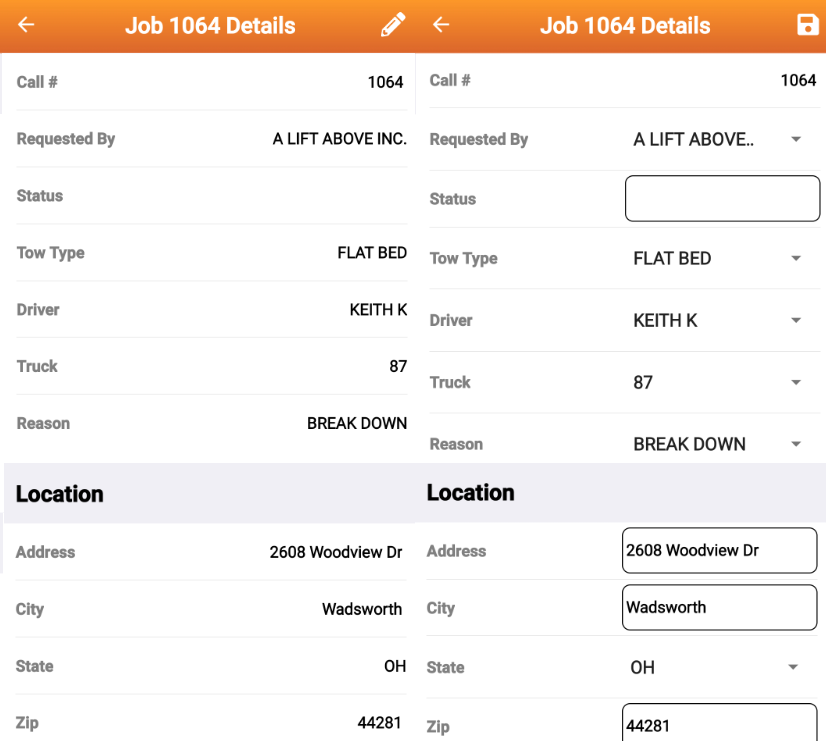 Job 1064 Details

Call # 1064

Requested By A LIFT ABOVE INC.

Status

Tow Type FLAT BED

Driver KEITH K

Truck 87

Reason BREAK DOWN

Location

Address 2608 Woodview Dr

City Wadsworth

State OH

Zip 44281

Job 1064 Details

Call # 1064

Requested By A LIFT ABOVE..

Status

Tow Type FLAT BED

Driver KEITH K

Truck 87

Reason BREAK DOWN

Location

Address 2608 Woodview Dr

City Wadsworth

State OH

Zip 44281